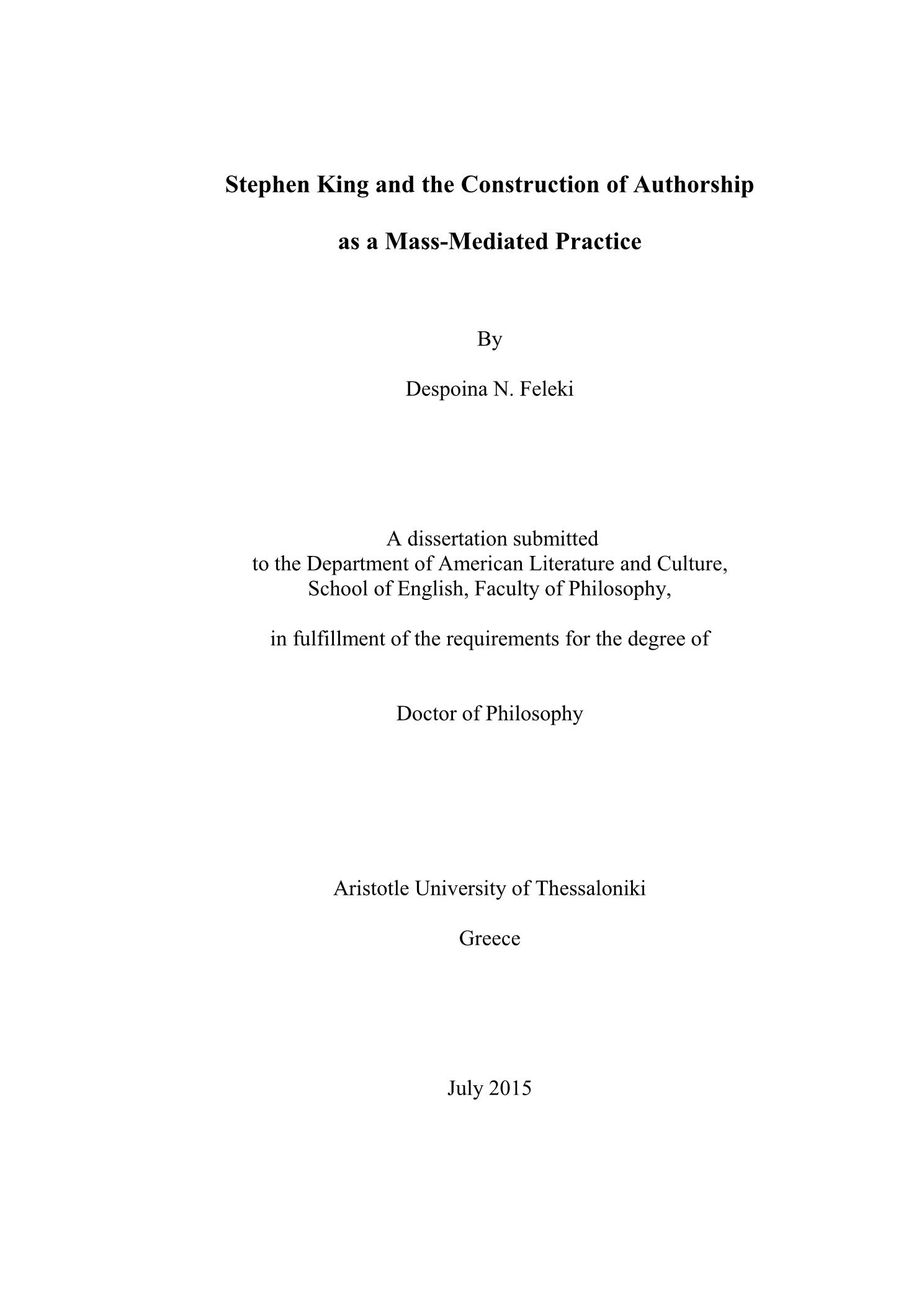 Stephen King and the Construction of Authorship

as a Mass-Mediated Practice

By

Despoina N. Feleki

A dissertation submitted
to the Department of American Literature and Culture,
School of English, Faculty of Philosophy,

in fulfillment of the requirements for the degree of

Doctor of Philosophy

Aristotle University of Thessaloniki

Greece

July 2015